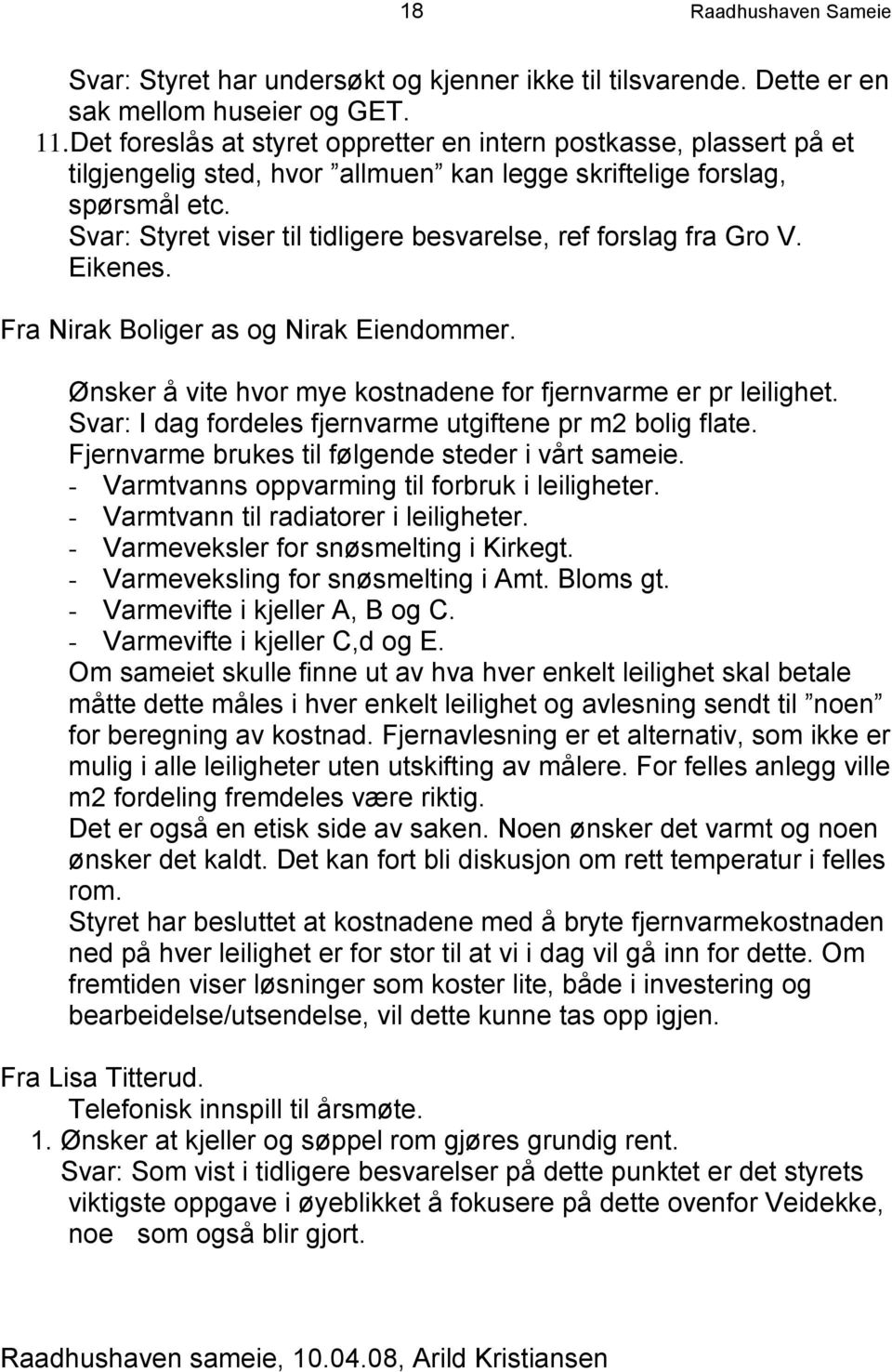 18 Raadhushaven Sameie

Svar: Styret har undersøkt og kjenner ikke til tilsvarende. Dette er en sak mellom huseier og GET.

11. Det foreslås at styret oppretter en intern postkasse, plassert på et tilgjengelig sted, hvor ”allmuen” kan legge skriftelige forslag, spørsmål etc.
Svar: Styret viser til tidligere besvarelse, ref forslag fra Gro V. Eikenes.

Fra Nirak Boliger as og Nirak Eiendommer.

Ønsker å vite hvor mye kostnadene for fjernvarme er pr leilighet.
Svar: I dag fordeles fjernvarme utgiftene pr m2 bolig flate.
Fjernvarme brukes til følgende steder i vårt sameie.
- Varmtvanns oppvarming til forbruk i leiligheter.
- Varmtvann til radiatorer i leiligheter.
- Varmeveksler for snøsmelting i Kirkegt.
- Varmeveksling for snøsmelting i Amt. Bloms gt.
- Varmevifte i kjeller A, B og C.
- Varmevifte i kjeller C,d og E.
Om sameiet skulle finne ut av hva hver enkelt leilighet skal betale måtte dette måles i hver enkelt leilighet og avlesning sendt til ”noen” for beregning av kostnad. Fjernavlesning er et alternativ, som ikke er mulig i alle leiligheter uten utskifting av målere. For felles anlegg ville m2 fordeling fremdeles være riktig.
Det er også en etisk side av saken. Noen ønsker det varmt og noen ønsker det kaldt. Det kan fort bli diskusjon om rett temperatur i felles rom.
Styret har besluttet at kostnadene med å bryte fjernvarmekostnaden ned på hver leilighet er for stor til at vi i dag vil gå inn for dette. Om fremtiden viser løsninger som koster lite, både i investering og bearbeidelse/utsendelse, vil dette kunne tas opp igjen.

Fra Lisa Titterud.
Telefonisk innspill til årsmøte.
1. Ønsker at kjeller og søppel rom gjøres grundig rent.
Svar: Som vist i tidligere besvarelser på dette punktet er det styrets viktigste oppgave i øyeblikket å fokusere på dette ovenfor Veidekke, noe som også blir gjort.

Raadhushaven sameie, 10.04.08, Arild Kristiansen